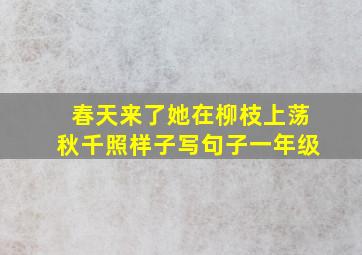 春天来了她在柳枝上荡秋千照样子写句子一年级